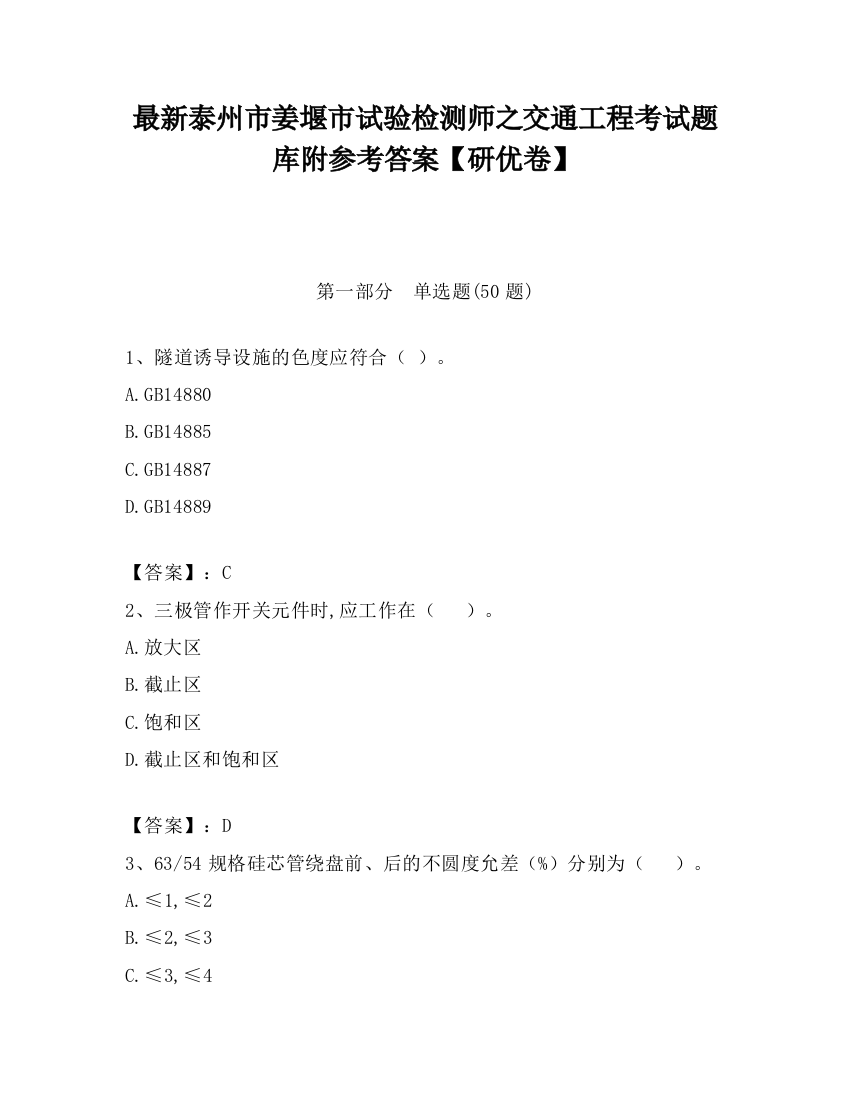 最新泰州市姜堰市试验检测师之交通工程考试题库附参考答案【研优卷】

第一部分　单选题(50 题)

1、隧道诱导设施的色度应符合（ ）。

A.GB14880

B.GB14885

C.GB14887

D.GB14889

【答案】：C

2、三极管作开关元件时,应工作在（　　）。

A.放大区

B.截止区

C.饱和区

D.截止区和饱和区

【答案】：D

3、63/54 规格硅芯管绕盘前、后的不圆度允差（%）分别为（　　）。

A.≤1,≤2

B.≤2,≤3

C.≤3,≤4